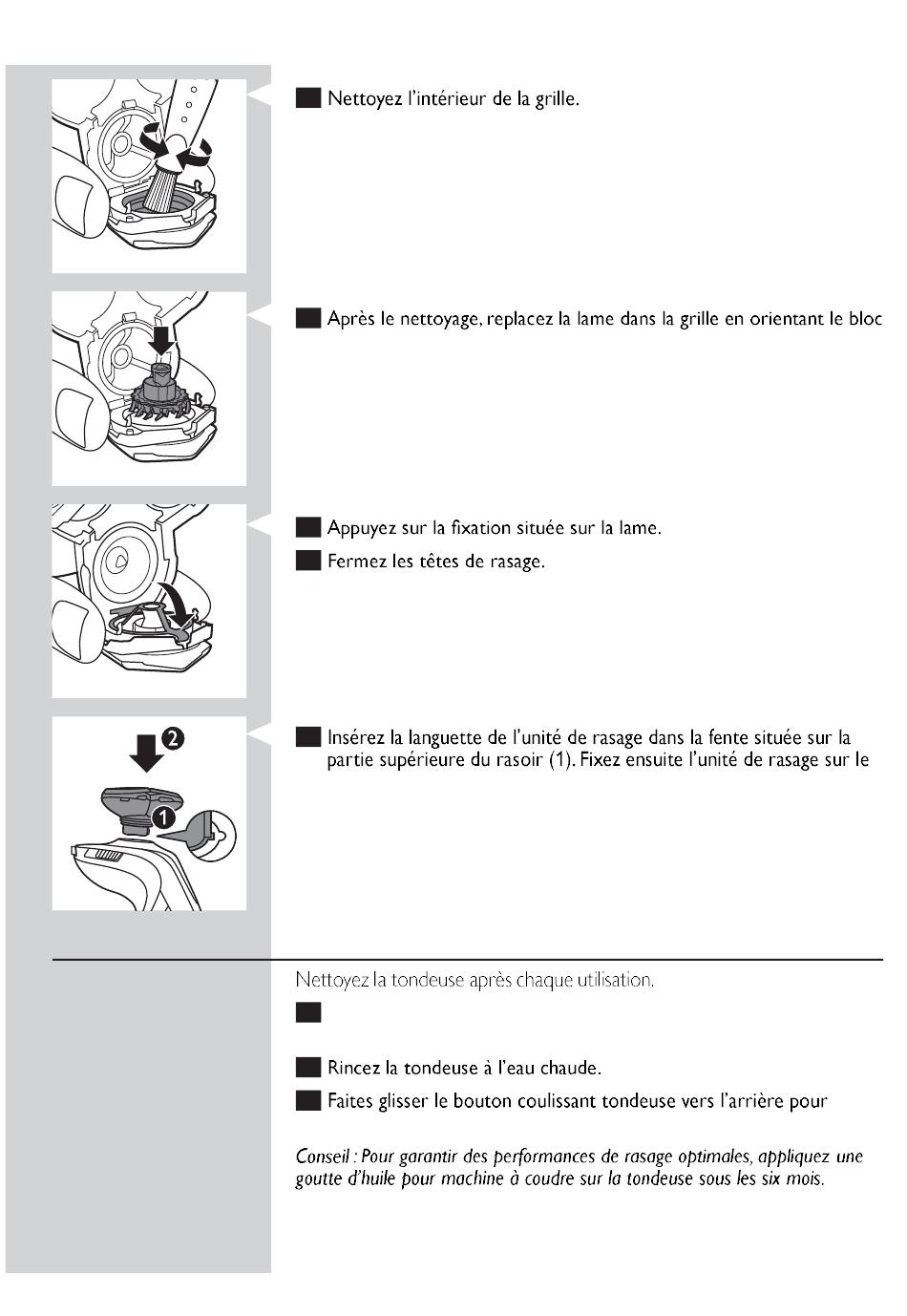 Nettoyez l'intérieur de la grille.

Après le nettoyage, replacez la lame dans la grille en orientant le bloc

Appuyez sur la fixation située sur la lame.

Fermez les têtes de rasage.

2

1

Insérez la languette de l'unité de rasage dans la fente située sur la partie supérieure du rasoir (1). Fixez ensuite l'unité de rasage sur le

Nettoyez la tondeuse après chaque utilisation.

Rincez la tondeuse à l'eau chaude.

Faites glisser le bouton coulissant tondeuse vers l'arrière pour

Conseil : Pour garantir des performances de rasage optimales, appliquez une goutte d'huile pour machine à coudre sur la tondeuse sous les six mois.